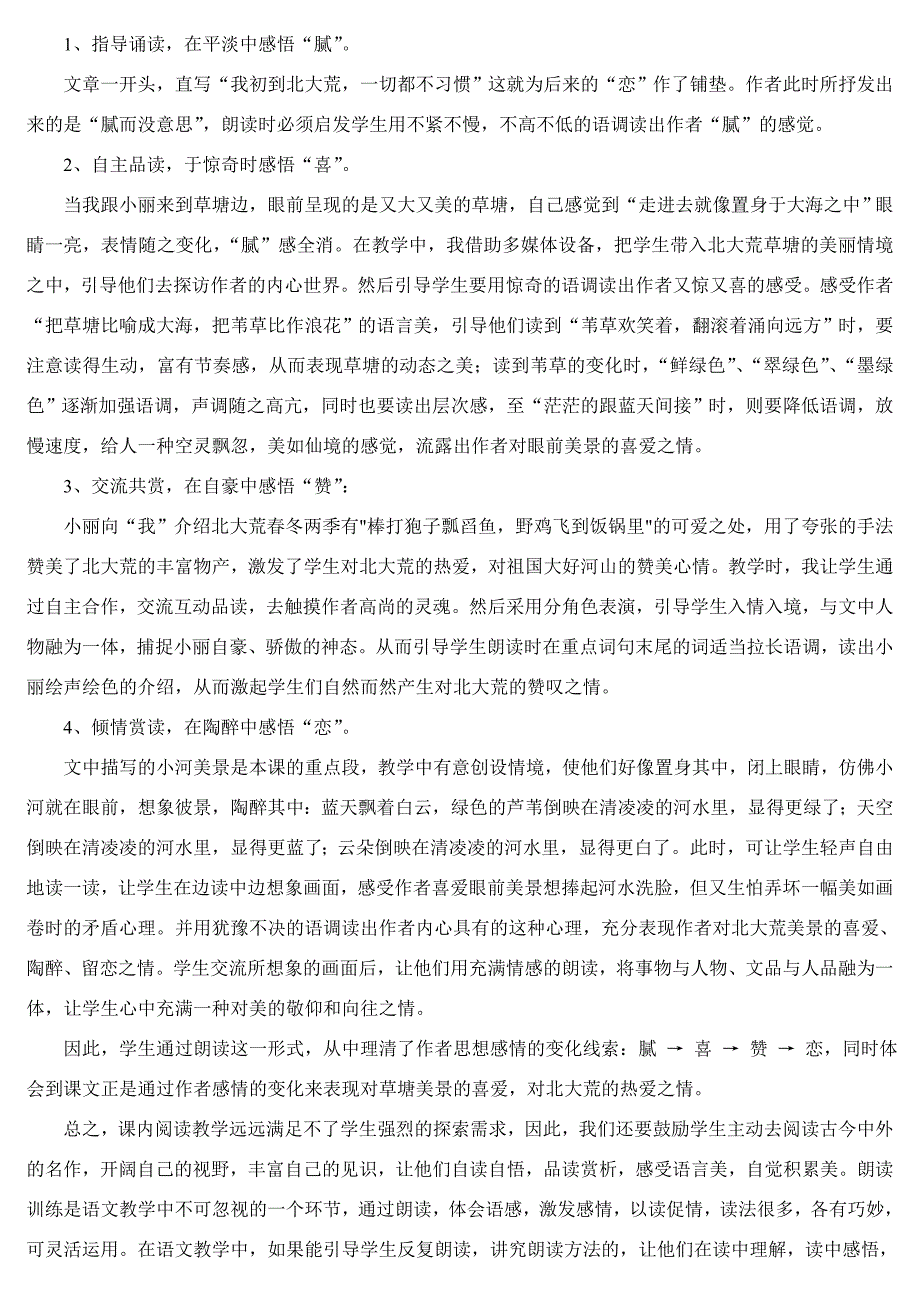 1、指导诵读，在平淡中感悟“腻”。

文章一开头，直写“我初到北大荒，一切都不习惯”这就为后来的“恋”作了铺垫。作者此时所抒发出来的是“腻而没意思”，朗读时必须启发学生用不紧不慢，不高不低的语调读出作者“腻”的感觉。

2、自主品读，于惊奇时感悟“喜”。

当我跟小丽来到草塘边，眼前呈现的是又大又美的草塘，自己感觉到“走进去就像置身于大海之中”眼睛一亮，表情随之变化，“腻”感全消。在教学中，我借助多媒体设备，把学生带入北大荒草塘的美丽情境之中，引导他们去探访作者的内心世界。然后引导学生要用惊奇的语调读出作者又惊又喜的感受。感受作者“把草塘比喻成大海，把苇草比作浪花”的语言美，引导他们读到“苇草欢笑着，翻滚着涌向远方”时，要注意读得生动，富有节奏感，从而表现草塘的动态之美；读到苇草的变化时，“鲜绿色”、“翠绿色”、“墨绿色”逐渐加强语调，声调随之高亢，同时也要读出层次感，至“茫茫的跟蓝天间接”时，则要降低语调，放慢速度，给人一种空灵飘忽，美如仙境的感觉，流露出作者对眼前美景的喜爱之情。

3、交流共赏，在自豪中感悟“赞”：

小丽向“我”介绍北大荒春冬两季有"棒打狍子瓢舀鱼，野鸡飞到饭锅里"的可爱之处，用了夸张的手法赞美了北大荒的丰富物产，激发了学生对北大荒的热爱，对祖国大好河山的赞美心情。教学时，我让学生通过自主合作，交流互动品读，去触摸作者高尚的灵魂。然后采用分角色表演，引导学生入情入境，与文中人物融为一体，捕捉小丽自豪、骄傲的神态。从而引导学生朗读时在重点词句末尾的词适当拉长语调，读出小丽绘声绘色的介绍，从而激起学生们自然而然产生对北大荒的赞叹之情。

4、倾情赏读，在陶醉中感悟“恋”。

文中描写的小河美景是本课的重点段，教学中有意创设情境，使他们好像置身其中，闭上眼睛，仿佛小河就在眼前，想象彼景，陶醉其中：蓝天飘着白云，绿色的芦苇倒映在清凌凌的河水里，显得更绿了；天空倒映在清凌凌的河水里，显得更蓝了；云朵倒映在清凌凌的河水里，显得更白了。此时，可让学生轻声自由地读一读，让学生在边读中边想象画面，感受作者喜爱眼前美景想捧起河水洗脸，但又生怕弄坏一幅美如画卷时的矛盾心理。并用犹豫不决的语调读出作者内心具有的这种心理，充分表现作者对北大荒美景的喜爱、陶醉、留恋之情。学生交流所想象的画面后，让他们用充满情感的朗读，将事物与人物、文品与人品融为一体，让学生心中充满一种对美的敬仰和向往之情。

因此，学生通过朗读这一形式，从中理清了作者思想感情的变化线索：腻 → 喜 → 赞 → 恋，同时体会到课文正是通过作者感情的变化来表现对草塘美景的喜爱，对北大荒的热爱之情。

总之，课内阅读教学远远满足不了学生强烈的探索需求，因此，我们还要鼓励学生主动去阅读古今中外的名作，开阔自己的视野，丰富自己的见识，让他们自读自悟，品读赏析，感受语言美，自觉积累美。朗读训练是语文教学中不可忽视的一个环节，通过朗读，体会语感，激发感情，以读促情，读法很多，各有巧妙，可灵活运用。在语文教学中，如果能引导学生反复朗读，讲究朗读方法的，让他们在读中理解，读中感悟，